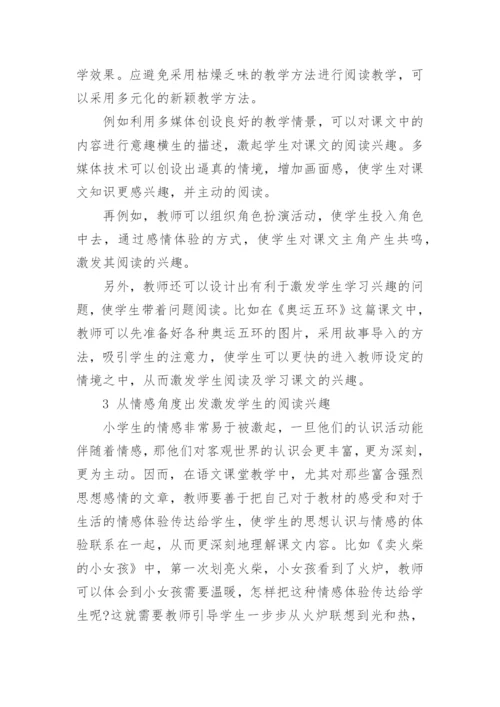 学效果。应避免采用枯燥乏味的教学方法进行阅读教学，可以采用多元化的新颖教学方法。

例如利用多媒体创设良好的教学情景，可以对课文中的内容进行意趣横生的描述，激起学生对课文的阅读兴趣。多媒体技术可以创设出逼真的情境，增加画面感，使学生对课文知识更感兴趣，并主动的阅读。

再例如，教师可以组织角色扮演活动，使学生投入角色中去，通过感情体验的方式，使学生对课文主角产生共鸣，激发其阅读的兴趣。

另外，教师还可以设计出有利于激发学生学习兴趣的问题，使学生带着问题阅读。比如在《奥运五环》这篇课文中，教师可以先准备好各种奥运五环的图片，采用故事导入的方法，吸引学生的注意力，使学生可以更快的进入教师设定的情境之中，从而激发学生阅读及学习课文的兴趣。

3 从情感角度出发激发学生的阅读兴趣

小学生的情感非常易于被激起，一旦他们的认识活动能伴随着情感，那他们对客观世界的认识会更丰富，更为深刻，更为主动。因而，在语文课堂教学中，尤其对那些富含强烈思想感情的文章，教师要善于把自己对于教材的感受和对于生活的情感体验传达给学生，使学生的思想认识与情感的体验联系在一起，从而更深刻地理解课文内容。比如《卖火柴的小女孩》中，第一次划亮火柴，小女孩看到了火炉，教师可以体会到小女孩需要温暖，怎样把这种情感体验传达给学生呢?这就需要教师引导学生一步步从火炉联想到光和热，